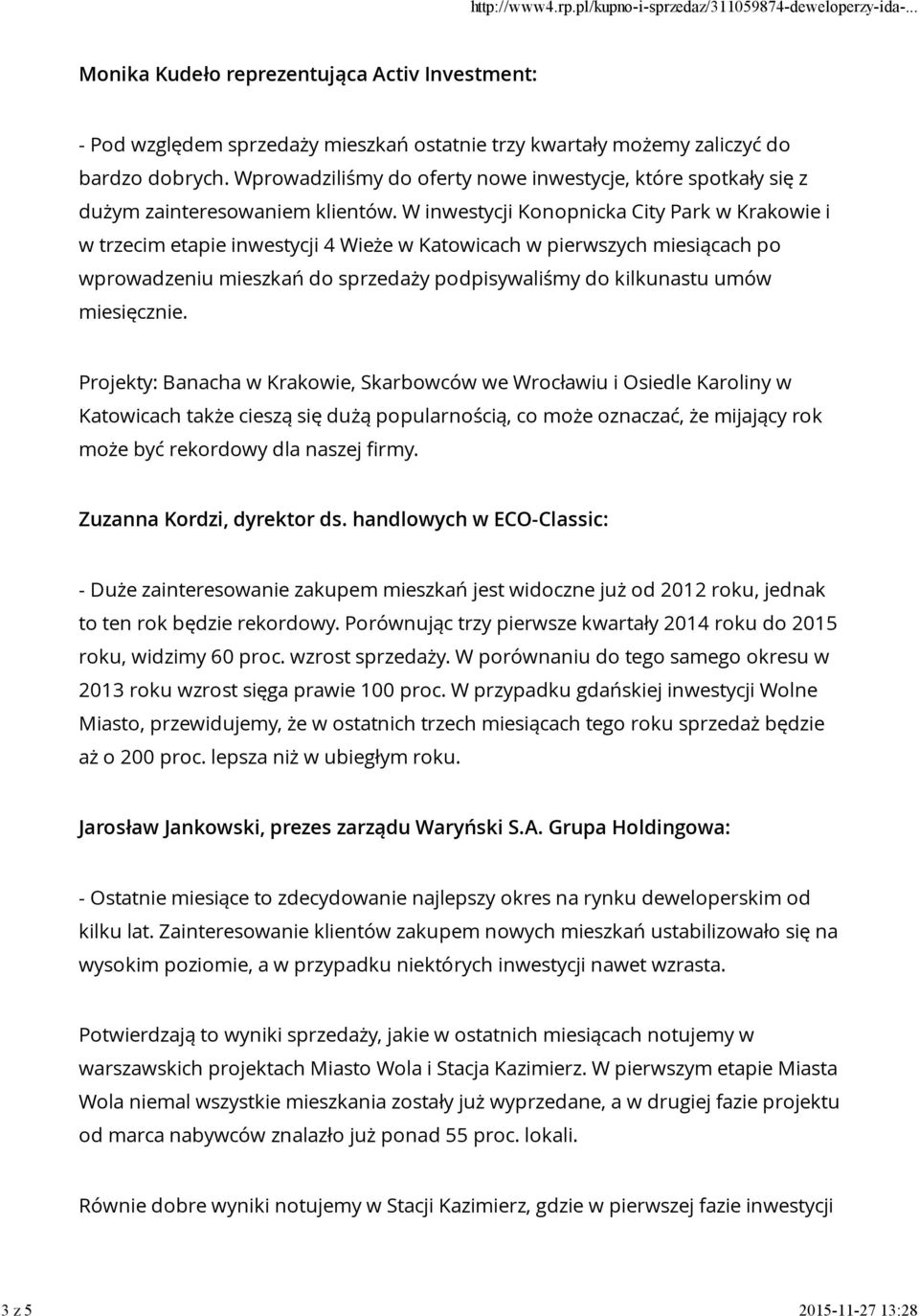 http://www4.rp.pl/kupno-i-sprzedaz/311059874-deweloperzy-ida-...

Monika Kudeło reprezentująca Activ Investment:

- Pod względem sprzedaży mieszkań ostatnie trzy kwartały możemy zaliczyć do bardzo dobrych. Wprowadziliśmy do oferty nowe inwestycje, które spotkały się z dużym zainteresowaniem klientów. W inwestycji Konopnicka City Park w Krakowie i w trzecim etapie inwestycji 4 Wieże w Katowicach w pierwszych miesiącach po wprowadzeniu mieszkań do sprzedaży podpisywaliśmy do kilkunastu umów miesięcznie.

Projekty: Banacha w Krakowie, Skarbowców we Wrocławiu i Osiedle Karoliny w Katowicach także cieszą się dużą popularnością, co może oznaczać, że mijający rok może być rekordowy dla naszej firmy.

Zuzanna Kordzi, dyrektor ds. handlowych w ECO-Classic:

- Duże zainteresowanie zakupem mieszkań jest widoczne już od 2012 roku, jednak to ten rok będzie rekordowy. Porównując trzy pierwsze kwartały 2014 roku do 2015 roku, widzimy 60 proc. wzrost sprzedaży. W porównaniu do tego samego okresu w 2013 roku wzrost sięga prawie 100 proc. W przypadku gdańskiej inwestycji Wolne Miasto, przewidujemy, że w ostatnich trzech miesiącach tego roku sprzedaż będzie aż o 200 proc. lepsza niż w ubiegłym roku.

Jarosław Jankowski, prezes zarządu Waryński S.A. Grupa Holdingowa:

- Ostatnie miesiące to zdecydowanie najlepszy okres na rynku deweloperskim od kilku lat. Zainteresowanie klientów zakupem nowych mieszkań ustabilizowało się na wysokim poziomie, a w przypadku niektórych inwestycji nawet wzrasta.

Potwierdzają to wyniki sprzedaży, jakie w ostatnich miesiącach notujemy w warszawskich projektach Miasto Wola i Stacja Kazimierz. W pierwszym etapie Miasta Wola niemal wszystkie mieszkania zostały już wyprzedane, a w drugiej fazie projektu od marca nabywców znalazło już ponad 55 proc. lokali.

Równie dobre wyniki notujemy w Stacji Kazimierz, gdzie w pierwszej fazie inwestycji

3 z 5

2015-11-27 13:28